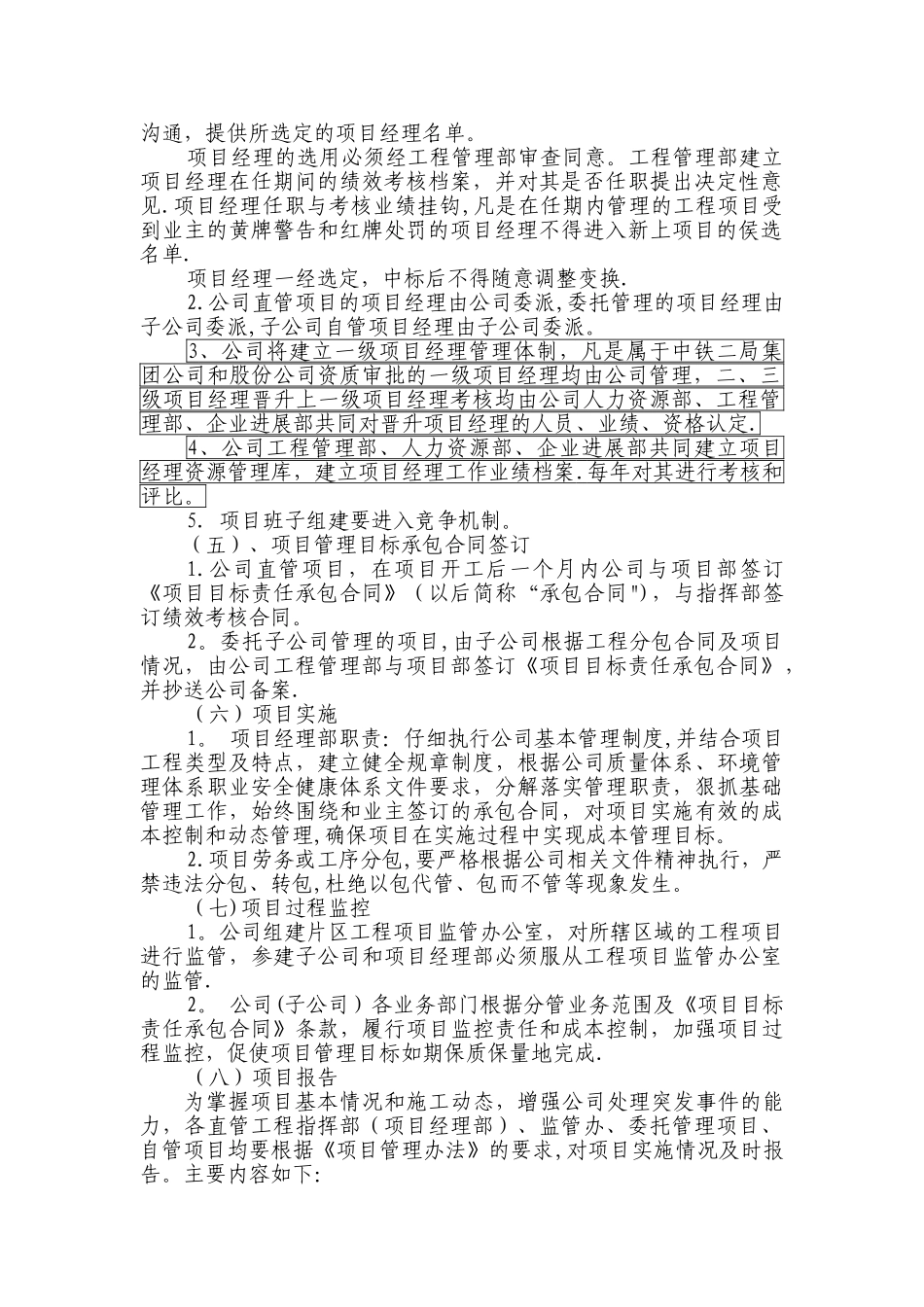 沟通，提供所选定的项目经理名单。

项目经理的选用必须经工程管理部审查同意。工程管理部建立项目经理在任期间的绩效考核档案，并对其是否任职提出决定性意见.项目经理任职与考核业绩挂钩,凡是在任期内管理的工程项目受到业主的黄牌警告和红牌处罚的项目经理不得进入新上项目的侯选名单.

项目经理一经选定，中标后不得随意调整变换.

2.公司直管项目的项目经理由公司委派,委托管理的项目经理由子公司委派,子公司自管项目经理由子公司委派。

3、公司将建立一级项目经理管理体制，凡是属于中铁二局集团公司和股份公司资质审批的一级项目经理均由公司管理，二、三级项目经理晋升上一级项目经理考核均由公司人力资源部、工程管理部、企业进展部共同对晋升项目经理的人员、业绩、资格认定.

4、公司工程管理部、人力资源部、企业进展部共同建立项目经理资源管理库，建立项目经理工作业绩档案.每年对其进行考核和评比。

5. 项目班子组建要进入竞争机制。

（五）、项目管理目标承包合同签订

1.公司直管项目，在项目开工后一个月内公司与项目部签订《项目目标责任承包合同》（以后简称“承包合同"），与指挥部签订绩效考核合同。

2。委托子公司管理的项目,由子公司根据工程分包合同及项目情况，由公司工程管理部与项目部签订《项目目标责任承包合同》，并抄送公司备案.

（六）项目实施

1。 项目经理部职责：仔细执行公司基本管理制度,并结合项目工程类型及特点，建立健全规章制度，根据公司质量体系、环境管理体系职业安全健康体系文件要求，分解落实管理职责，狠抓基础管理工作，始终围绕和业主签订的承包合同，对项目实施有效的成本控制和动态管理,确保项目在实施过程中实现成本管理目标。

2.项目劳务或工序分包,要严格根据公司相关文件精神执行，严禁违法分包、转包,杜绝以包代管、包而不管等现象发生。

（七)项目过程监控

1。公司组建片区工程项目监管办公室，对所辖区域的工程项目进行监管，参建子公司和项目经理部必须服从工程项目监管办公室的监管.

2。 公司(子公司）各业务部门根据分管业务范围及《项目目标责任承包合同》条款，履行项目监控责任和成本控制，加强项目过程监控，促使项目管理目标如期保质保量地完成.

（八）项目报告

为掌握项目基本情况和施工动态，增强公司处理突发事件的能力，各直管工程指挥部（项目经理部）、监管办、委托管理项目、自管项目均要根据《项目管理办法》的要求,对项目实施情况及时报告。主要内容如下: